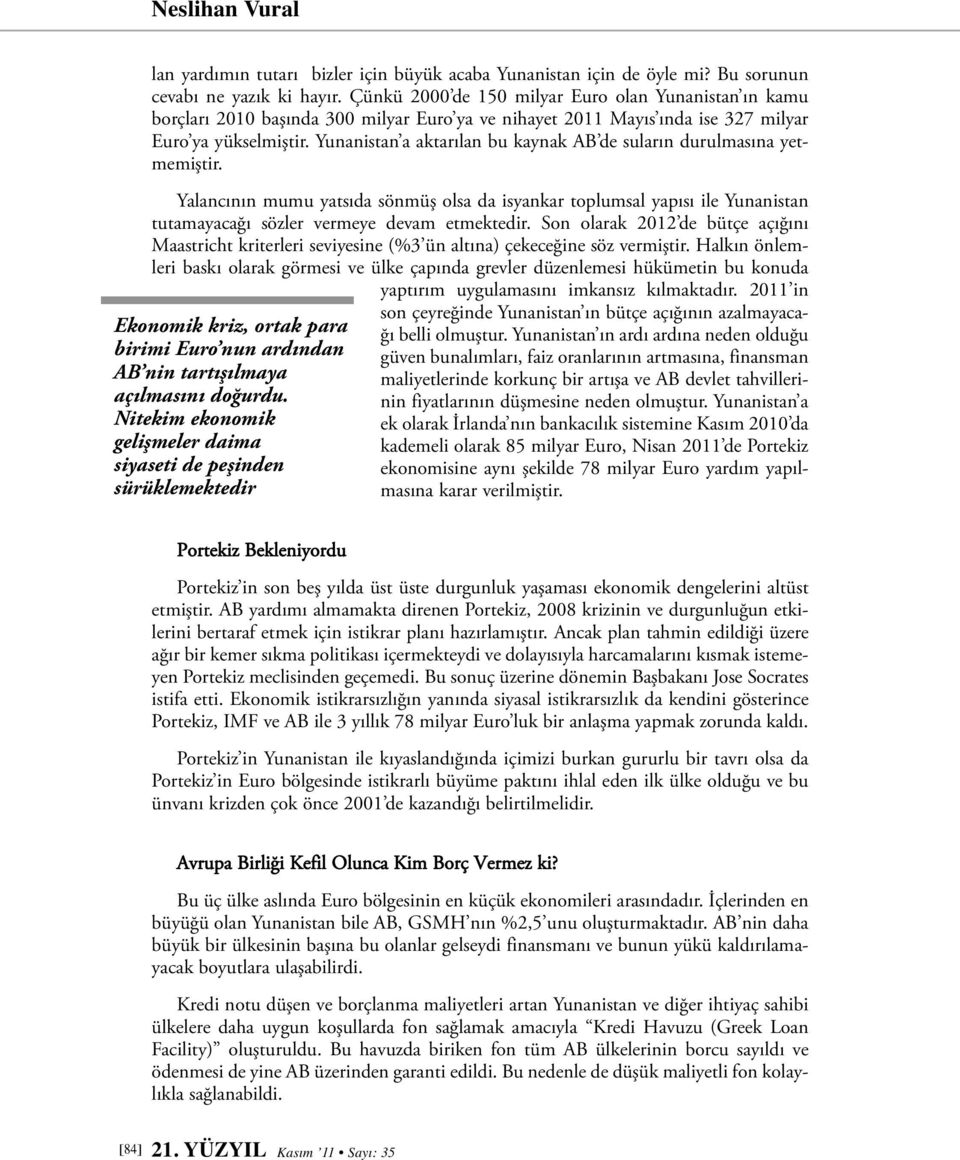 Neslihan Vural

lan yardımın tutarı bizler için büyük acaba Yunanistan için de öyle mi? Bu sorunun cevabı ne yazık ki hayır. Çünkü 2000'de 150 milyar Euro olan Yunanistan'ın kamu borçları 2010 başında 300 milyar Euro'ya ve nihayet 2011 Mayıs'ında ise 327 milyar Euro'ya yükselmiştir. Yunanistan'a aktarılan bu kaynak AB'de suların durulmasına yetmemiştir.

Yalancının mumu yatsıda sönmüş olsa da isyankar toplumsal yapısı ile Yunanistan tutamayacağı sözler vermeye devam etmektedir. Son olarak 2012'de bütçe açığını Maastricht kriterleri seviyesine (%3'ün altına) çekeceğine söz vermiştir. Halkın önlemleri baskı olarak görmesi ve ülke çapında grevler düzenlemesi hükümetin bu konuda yaptırım uygulamasını imkansız kılmaktadır. 2011'in son çeyreğinde Yunanistan'ın bütçe açığının azalmayacağı belli olmuştur. Yunanistan'ın ardı ardına neden olduğu güven bunalımları, faiz oranlarının artmasına, finansman maliyetlerinde korkunç bir artışa ve AB devlet tahvillerinin fiyatlarının düşmesine neden olmuştur. Yunanistan'a ek olarak İrlanda'nın bankacılık sistemine Kasım 2010'da kademeli olarak 85 milyar Euro, Nisan 2011'de Portekiz ekonomisine aynı şekilde 78 milyar Euro yardım yapılmasına karar verilmiştir.

Ekonomik kriz, ortak para birimi Euro'nun ardından AB'nin tartışılmaya açılmasını doğurdu. Nitekim ekonomik gelişmeler daima siyaseti de peşinden sürüklemektedir

Portekiz Bekleniyordu

Portekiz'in son beş yılda üst üste durgunluk yaşaması ekonomik dengelerini altüst etmiştir. AB yardımı almamakta direnen Portekiz, 2008 krizinin ve durgunluğun etkilerini bertaraf etmek için istikrar planı hazırlamıştır. Ancak plan tahmin edildiği üzere ağır bir kemer sıkma politikası içermekteydi ve dolayısıyla harcamalarını kısmak istemeyen Portekiz meclisinden geçemedi. Bu sonuç üzerine dönemin Başbakanı Jose Socrates istifa etti. Ekonomik istikrarsızlığın yanında siyasal istikrarsızlık da kendini gösterince Portekiz, IMF ve AB ile 3 yıllık 78 milyar Euro'luk bir anlaşma yapmak zorunda kaldı.

Portekiz'in Yunanistan ile kıyaslandığında içimizi burkan gururlu bir tavrı olsa da Portekiz'in Euro bölgesinde istikrarlı büyüme paktını ihlal eden ilk ülke olduğu ve bu ünvanı krizden çok önce 2001'de kazandığı belirtilmelidir.

Avrupa Birliği Kefil Olunca Kim Borç Vermez ki?

Bu üç ülke aslında Euro bölgesinin en küçük ekonomileri arasındadır. İçlerinden en büyüğü olan Yunanistan bile AB, GSMH'nın %2,5'unu oluşturmaktadır. AB'nin daha büyük bir ülkesinin başına bu olanlar gelseydi finansmanı ve bunun yükü kaldırılamayacak boyutlara ulaşabilirdi.

Kredi notu düşen ve borçlanma maliyetleri artan Yunanistan ve diğer ihtiyaç sahibi ülkelere daha uygun koşullarda fon sağlamak amacıyla "Kredi Havuzu (Greek Loan Facility)" oluşturuldu. Bu havuzda biriken fon tüm AB ülkelerinin borcu sayıldı ve ödenmesi de yine AB üzerinden garanti edildi. Bu nedenle de düşük maliyetli fon kolaylıkla sağlanabildi.

[84] 21. YÜZYIL Kasım '11 • Sayı: 35